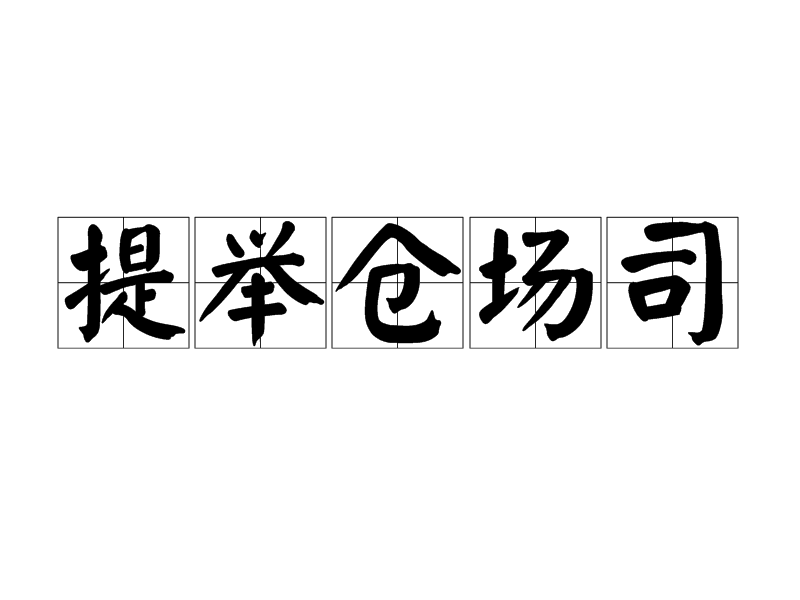 提举仓场司